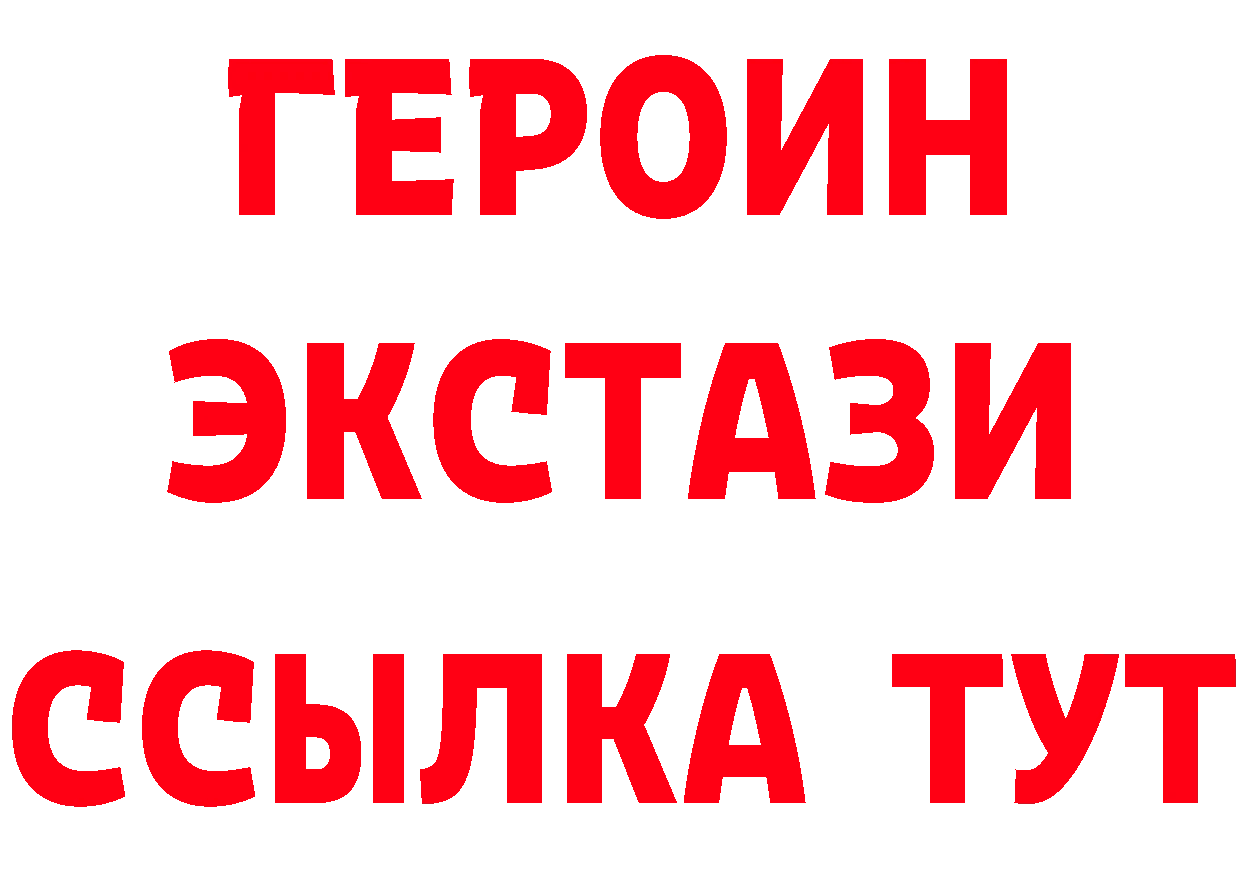 ГЕРОИН ЭКСТАЗИ ССЫЛКА ТУТ